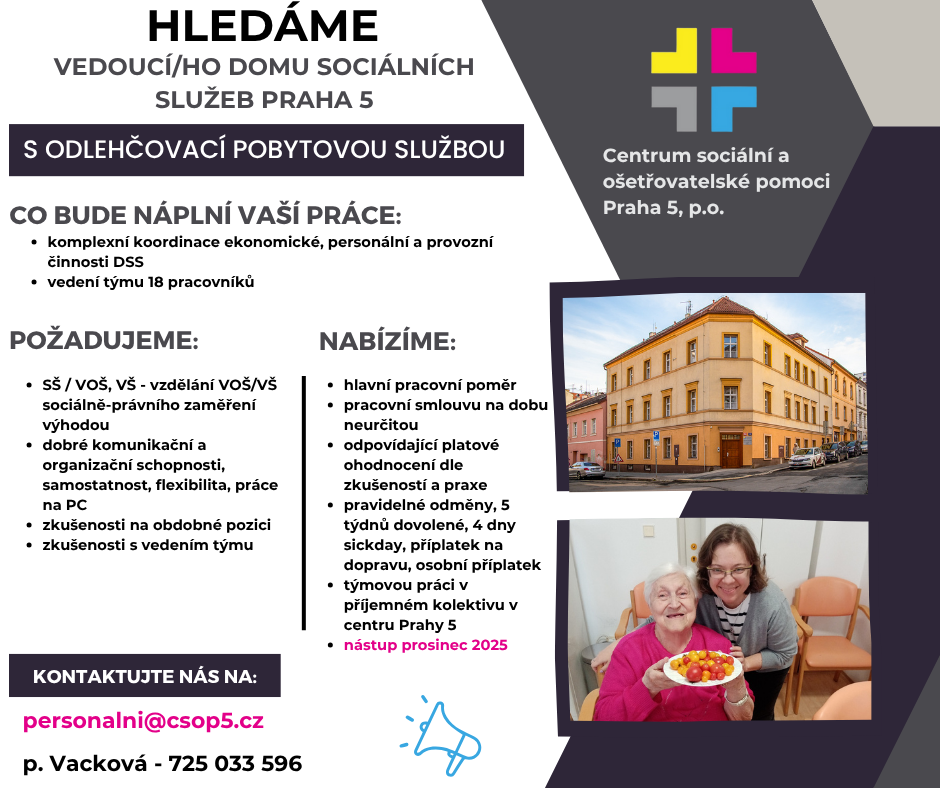 HLEDÁME

VEDOUCÍ/HO DOMU SOCIÁLNÍCH SLUŽEB PRAHA 5

S ODLEHČOVACÍ POBYTOVOU SLUŽBOU

Centrum sociální a ošetřovatelské pomoci Praha 5, p.o.

CO BUDE NÁPLNÍ VAŠÍ PRÁCE:

• komplexní koordinace ekonomické, personální a provozní činnosti DSS
• vedení týmu 18 pracovníků

POŽADUJEME:

• SŠ / VOŠ, VŠ - vzdělání VOŠ/VŠ sociálně-právního zaměření výhodou
• dobré komunikační a organizační schopnosti, samostatnost, flexibilita, práce na PC
• zkušenosti na obdobné pozici
• zkušenosti s vedením týmu

NABÍZÍME:

• hlavní pracovní poměr
• pracovní smlouvu na dobu neurčitou
• odpovídající platové ohodnocení dle zkušeností a praxe
• pravidelné odměny, 5 týdnů dovolené, 4 dny sickday, příplatek na dopravu, osobní příplatek
• týmovou práci v příjemném kolektivu v centru Prahy 5
• nástup prosinec 2025

KONTAKTUJTE NÁS NA:

personalni@csop5.cz

p. Vacková - 725 033 596